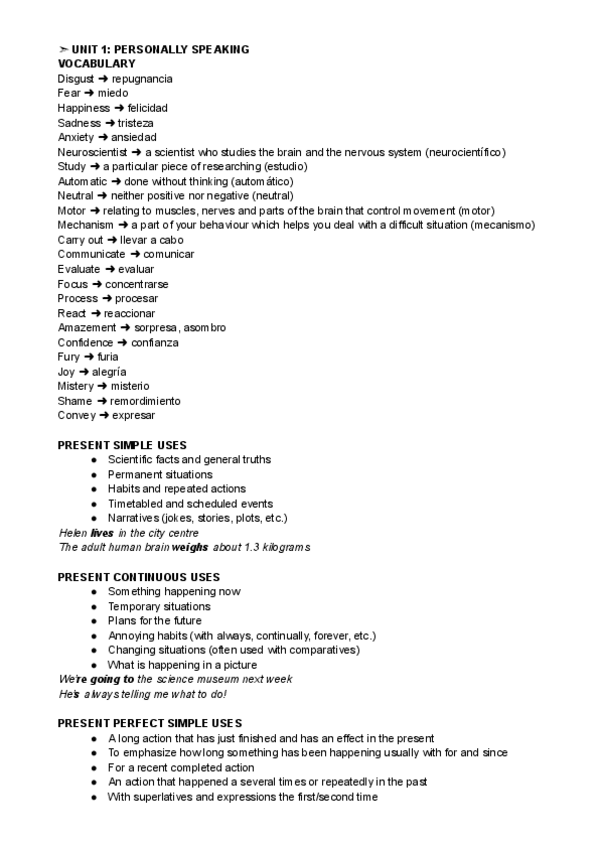 ➢ UNIT 1: PERSONALLY SPEAKING
VOCABULARY
Disgust ➜ repugnancia
Fear ➜ miedo
Happiness ➜ felicidad
Sadness ➜ tristeza
Anxiety ➜ ansiedad
Neuroscientist ➜ a scientist who studies the brain and the nervous system (neurocientífico)
Study ➜ a particular piece of researching (estudio)
Automatic ➜ done without thinking (automático)
Neutral ➜ neither positive nor negative (neutral)
Motor ➜ relating to muscles, nerves and parts of the brain that control movement (motor)
Mechanism ➜ a part of your behaviour which helps you deal with a difficult situation (mecanismo)
Carry out ➜ llevar a cabo
Communicate ➜ comunicar
Evaluate ➜ evaluar
Focus ➜ concentrarse
Process ➜ procesar
React ➜ reaccionar
Amazement ➜ sorpresa, asombro
Confidence ➜ confianza
Fury ➜ furia
Joy ➜ alegría
Mistery ➜ misterio
Shame ➜ remordimiento
Convey ➜ expresar

PRESENT SIMPLE USES
● Scientific facts and general truths
● Permanent situations
● Habits and repeated actions
● Timetabled and scheduled events
● Narratives (jokes, stories, plots, etc.)
Helen lives in the city centre
The adult human brain weighs about 1.3 kilograms

PRESENT CONTINUOUS USES
● Something happening now
● Temporary situations
● Plans for the future
● Annoying habits (with always, continually, forever, etc.)
● Changing situations (often used with comparatives)
● What is happening in a picture
We're going to the science museum next week
He's always telling me what to do!

PRESENT PERFECT SIMPLE USES
● A long action that has just finished and has an effect in the present
● To emphasize how long something has been happening usually with for and since
● For a recent completed action
● An action that happened a several times or repeatedly in the past
● With superlatives and expressions the first/second time